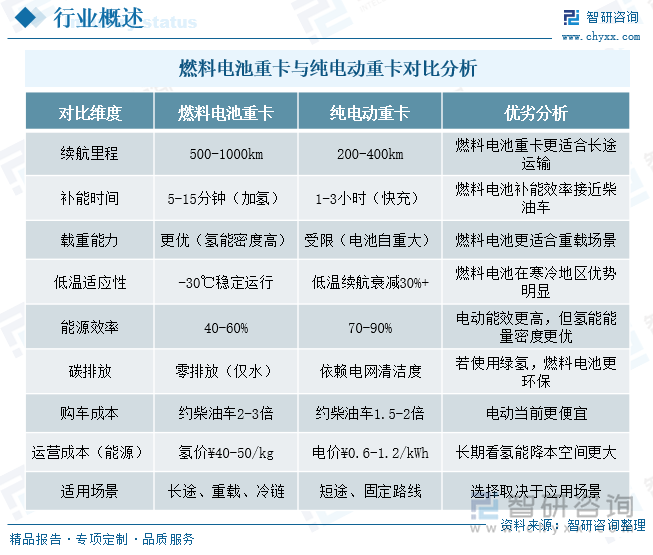 行业概述

智研咨询
www.chyxx.com

燃料电池重卡与纯电动重卡对比分析

| 对比维度 | 燃料电池重卡 | 纯电动重卡 | 优劣分析 |
|---|---|---|---|
| 续航里程 | 500-1000km | 200-400km | 燃料电池重卡更适合长途运输 |
| 补能时间 | 5-15分钟（加氢） | 1-3小时（快充） | 燃料电池补能效率接近柴油车 |
| 载重能力 | 更优（氢能密度高） | 受限（电池自重大） | 燃料电池更适合重载场景 |
| 低温适应性 | -30℃稳定运行 | 低温续航衰减30%+ | 燃料电池在寒冷地区优势明显 |
| 能源效率 | 40-60% | 70-90% | 电动能效更高，但氢能能量密度更优 |
| 碳排放 | 零排放（仅水） | 依赖电网清洁度 | 若使用绿氢，燃料电池更环保 |
| 购车成本 | 约柴油车2-3倍 | 约柴油车1.5-2倍 | 电动当前更便宜 |
| 运营成本（能源） | 氢价¥40-50/kg | 电价¥0.6-1.2/kWh | 长期看氢能降本空间更大 |
| 适用场景 | 长途、重载、冷链 | 短途、固定路线 | 选择取决于应用场景 |

智研咨询

精品报告 · 专项定制 · 品质服务

资料来源：智研咨询整理